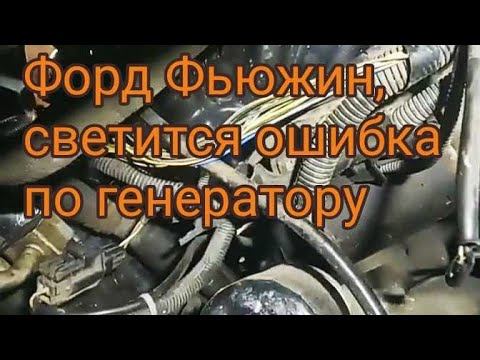 Форд Фьюжин, светится ошибка по генератору